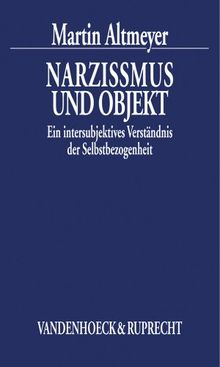 Martin Altmeyer

NARZISSMUS UND OBJEKT

Ein intersubjektives Verständnis der Selbstbezogenheit

VANDENHOECK & RUPRECHT